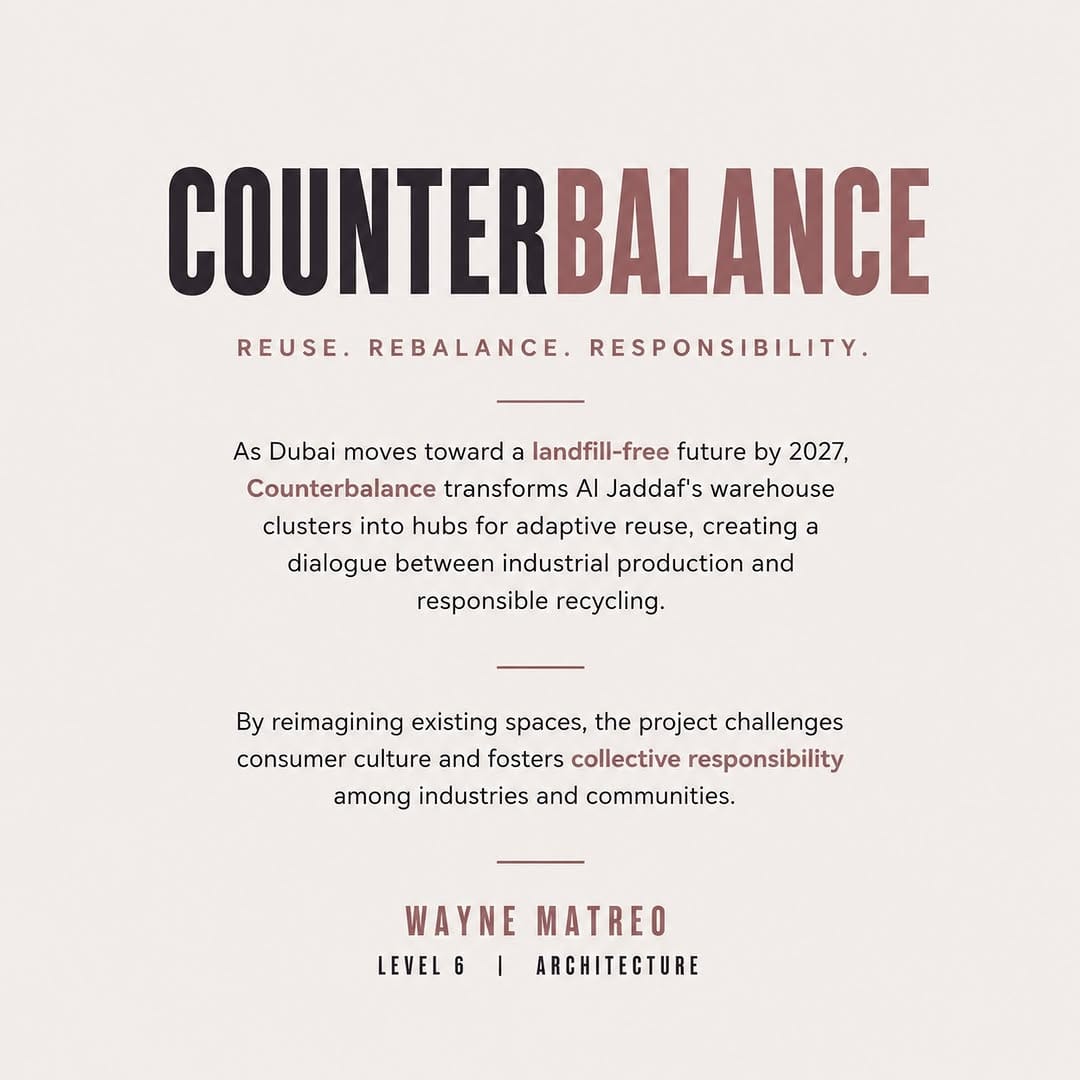 COUNTERBALANCE

REUSE. REBALANCE. RESPONSIBILITY.

As Dubai moves toward a landfill-free future by 2027, Counterbalance transforms Al Jaddaf's warehouse clusters into hubs for adaptive reuse, creating a dialogue between industrial production and responsible recycling.

By reimagining existing spaces, the project challenges consumer culture and fosters collective responsibility among industries and communities.

WAYNE MATREO

LEVEL 6 | ARCHITECTURE